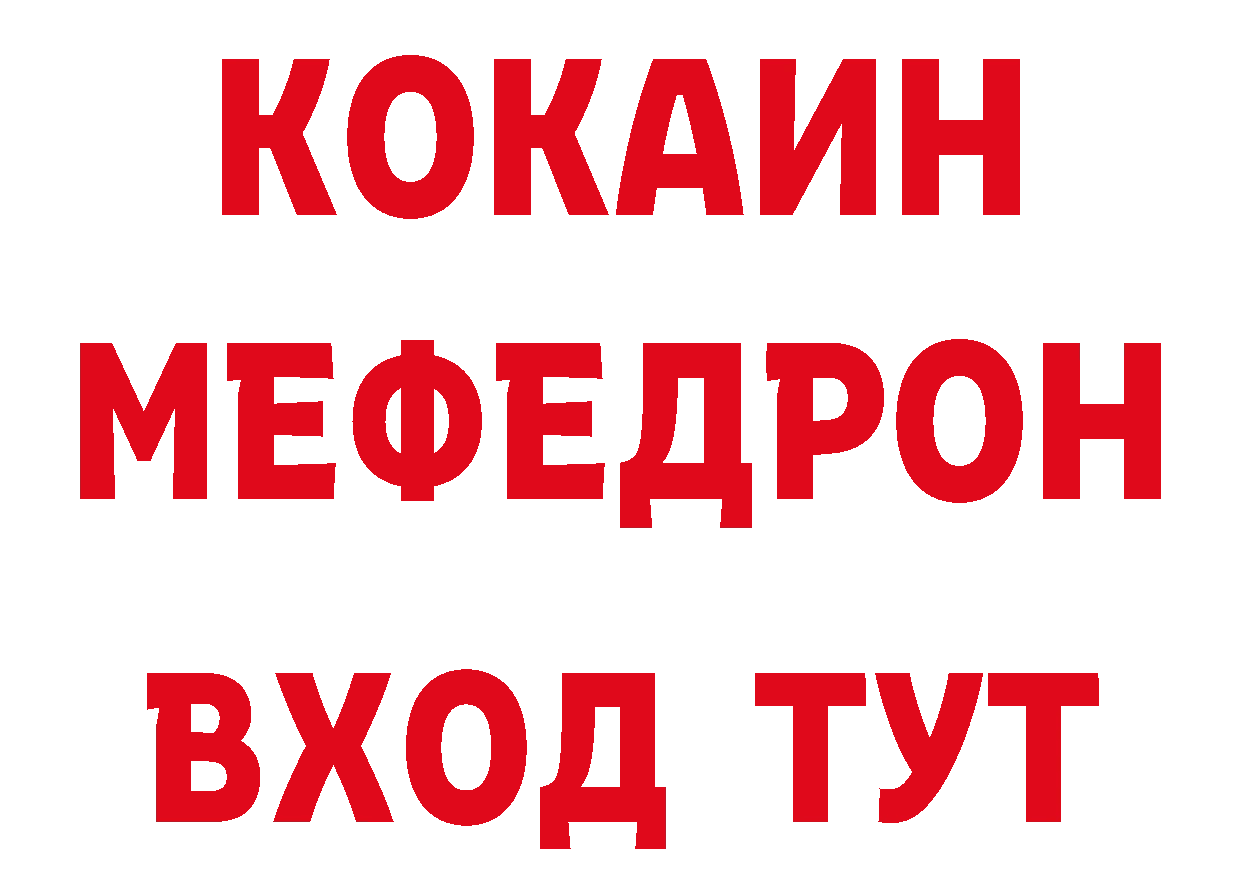 КОКАИН
МЕФЕДРОН
ВХОД ТУТ